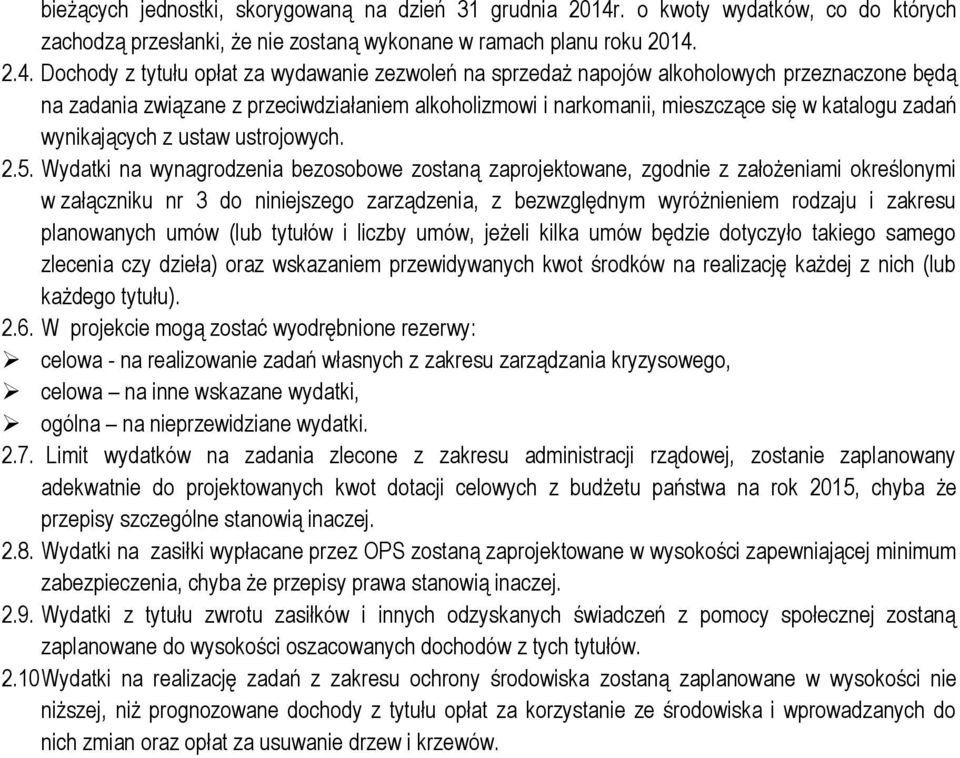 bieżących jednostki, skorygowaną na dzień 31 grudnia 2014r. o kwoty wydatków, co do których zachodzą przesłanki, że nie zostaną wykonane w ramach planu roku 2014.

2.4. Dochody z tytułu opłat za wydawanie zezwoleń na sprzedaż napojów alkoholowych przeznaczone będą na zadania związane z przeciwdziałaniem alkoholizmowi i narkomanii, mieszczące się w katalogu zadań wynikających z ustaw ustrojowych.

2.5. Wydatki na wynagrodzenia bezosobowe zostaną zaprojektowane, zgodnie z założeniami określonymi w załączniku nr 3 do niniejszego zarządzenia, z bezwzględnym wyróżnieniem rodzaju i zakresu planowanych umów (lub tytułów i liczby umów, jeżeli kilka umów będzie dotyczyło takiego samego zlecenia czy dzieła) oraz wskazaniem przewidywanych kwot środków na realizację każdej z nich (lub każdego tytułu).

2.6. W projekcie mogą zostać wyodrębnione rezerwy:
➢ celowa - na realizowanie zadań własnych z zakresu zarządzania kryzysowego,
➢ celowa – na inne wskazane wydatki,
➢ ogólna – na nieprzewidziane wydatki.

2.7. Limit wydatków na zadania zlecone z zakresu administracji rządowej, zostanie zaplanowany adekwatnie do projektowanych kwot dotacji celowych z budżetu państwa na rok 2015, chyba że przepisy szczególne stanowią inaczej.

2.8. Wydatki na zasiłki wypłacane przez OPS zostaną zaprojektowane w wysokości zapewniającej minimum zabezpieczenia, chyba że przepisy prawa stanowią inaczej.

2.9. Wydatki z tytułu zwrotu zasiłków i innych odzyskanych świadczeń z pomocy społecznej zostaną zaplanowane do wysokości oszacowanych dochodów z tych tytułów.

2.10 Wydatki na realizację zadań z zakresu ochrony środowiska zostaną zaplanowane w wysokości nie niższej, niż prognozowane dochody z tytułu opłat za korzystanie ze środowiska i wprowadzanych do nich zmian oraz opłat za usuwanie drzew i krzewów.